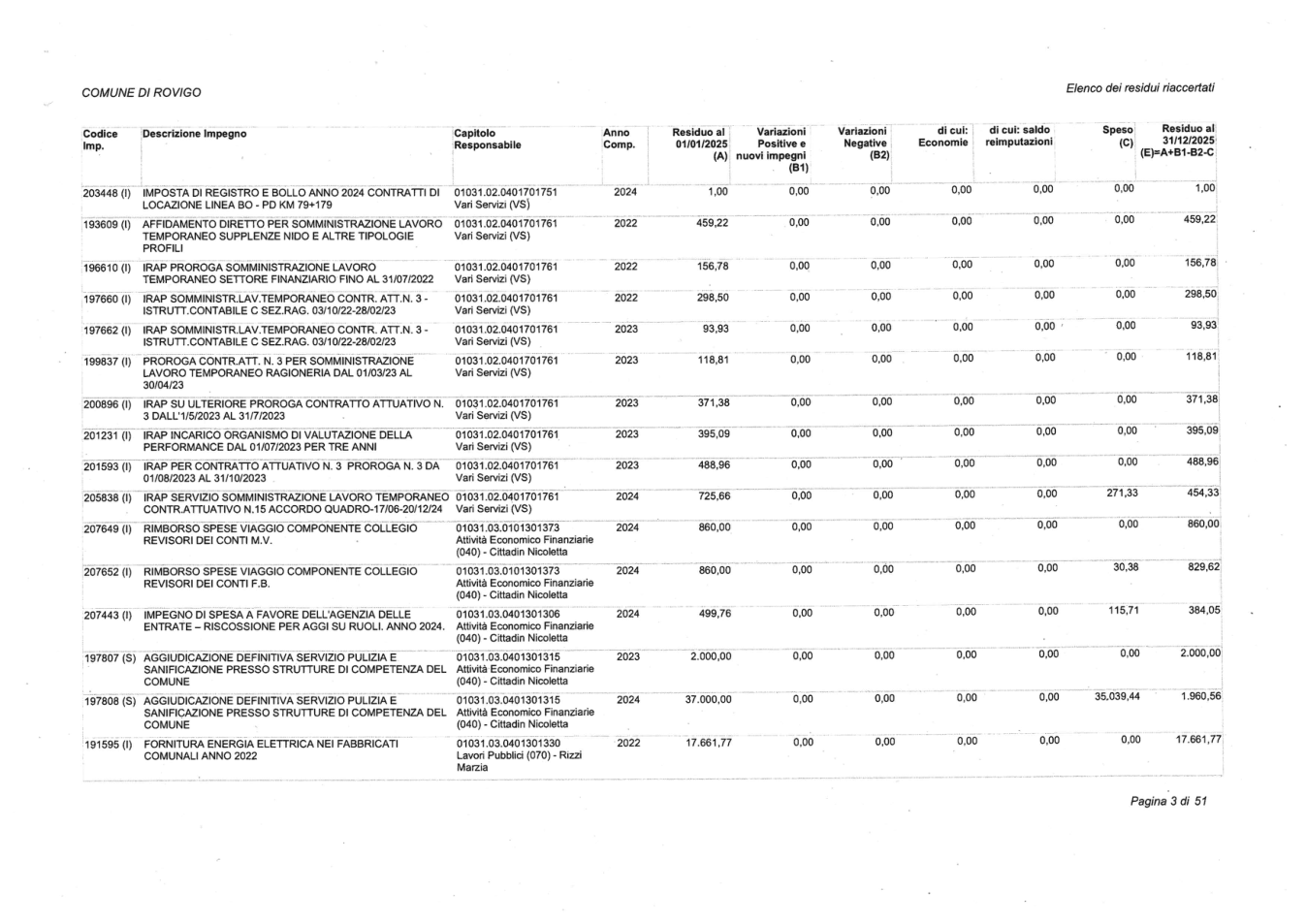 COMUNE DI ROVIGO

Elenco dei residui riaccertati

| Codice Imp. | Descrizione Impegno | Capitolo Responsabile | Anno Comp. | Residuo al 01/01/2025 (A) | Variazioni Positive e nuovi impegni (B1) | Variazioni Negative (B2) | di cui: Economie | di cui: saldo reimputazioni | Speso (C) | Residuo al 31/12/2025 (E)=A+B1-B2-C |
|---|---|---|---|---|---|---|---|---|---|---|
| 203448 (I) | IMPOSTA DI REGISTRO E BOLLO ANNO 2024 CONTRATTI DI LOCAZIONE LINEA BO - PD KM 79+179 | 01031.02.0401701751 Vari Servizi (VS) | 2024 | 1,00 | 0,00 | 0,00 | 0,00 | 0,00 | 0,00 | 1,00 |
| 193609 (I) | AFFIDAMENTO DIRETTO PER SOMMINISTRAZIONE LAVORO TEMPORANEO SUPPLENZE NIDO E ALTRE TIPOLOGIE PROFILI | 01031.02.0401701761 Vari Servizi (VS) | 2022 | 459,22 | 0,00 | 0,00 | 0,00 | 0,00 | 0,00 | 459,22 |
| 196610 (I) | IRAP PROROGA SOMMINISTRAZIONE LAVORO TEMPORANEO SETTORE FINANZIARIO FINO AL 31/07/2022 | 01031.02.0401701761 Vari Servizi (VS) | 2022 | 156,78 | 0,00 | 0,00 | 0,00 | 0,00 | 0,00 | 156,78 |
| 197660 (I) | IRAP SOMMINISTR.LAV.TEMPORANEO CONTR. ATT.N. 3 - ISTRUTT.CONTABILE C SEZ.RAG. 03/10/22-28/02/23 | 01031.02.0401701761 Vari Servizi (VS) | 2022 | 298,50 | 0,00 | 0,00 | 0,00 | 0,00 | 0,00 | 298,50 |
| 197662 (I) | IRAP SOMMINISTR.LAV.TEMPORANEO CONTR. ATT.N. 3 - ISTRUTT.CONTABILE C SEZ.RAG. 03/10/22-28/02/23 | 01031.02.0401701761 Vari Servizi (VS) | 2023 | 93,93 | 0,00 | 0,00 | 0,00 | 0,00 | 0,00 | 93,93 |
| 199837 (I) | PROROGA CONTR.ATT. N. 3 PER SOMMINISTRAZIONE LAVORO TEMPORANEO RAGIONERIA DAL 01/03/23 AL 30/04/23 | 01031.02.0401701761 Vari Servizi (VS) | 2023 | 118,81 | 0,00 | 0,00 | 0,00 | 0,00 | 0,00 | 118,81 |
| 200896 (I) | IRAP SU ULTERIORE PROROGA CONTRATTO ATTUATIVO N. 3 DALL'1/5/2023 AL 31/7/2023 | 01031.02.0401701761 Vari Servizi (VS) | 2023 | 371,38 | 0,00 | 0,00 | 0,00 | 0,00 | 0,00 | 371,38 |
| 201231 (I) | IRAP INCARICO ORGANISMO DI VALUTAZIONE DELLA PERFORMANCE DAL 01/07/2023 PER TRE ANNI | 01031.02.0401701761 Vari Servizi (VS) | 2023 | 395,09 | 0,00 | 0,00 | 0,00 | 0,00 | 0,00 | 395,09 |
| 201593 (I) | IRAP PER CONTRATTO ATTUATIVO N. 3 PROROGA N. 3 DA 01/08/2023 AL 31/10/2023 | 01031.02.0401701761 Vari Servizi (VS) | 2023 | 488,96 | 0,00 | 0,00 | 0,00 | 0,00 | 0,00 | 488,96 |
| 205838 (I) | IRAP SERVIZIO SOMMINISTRAZIONE LAVORO TEMPORANEO CONTR.ATTUATIVO N.15 ACCORDO QUADRO-17/06-20/12/24 | 01031.02.0401701761 Vari Servizi (VS) | 2024 | 725,66 | 0,00 | 0,00 | 0,00 | 0,00 | 271,33 | 454,33 |
| 207649 (I) | RIMBORSO SPESE VIAGGIO COMPONENTE COLLEGIO REVISORI DEI CONTI M.V. | 01031.03.0101301373 Attività Economico Finanziarie (040) - Cittadin Nicoletta | 2024 | 860,00 | 0,00 | 0,00 | 0,00 | 0,00 | 0,00 | 860,00 |
| 207652 (I) | RIMBORSO SPESE VIAGGIO COMPONENTE COLLEGIO REVISORI DEI CONTI F.B. | 01031.03.0101301373 Attività Economico Finanziarie (040) - Cittadin Nicoletta | 2024 | 860,00 | 0,00 | 0,00 | 0,00 | 0,00 | 30,38 | 829,62 |
| 207443 (I) | IMPEGNO DI SPESA A FAVORE DELL'AGENZIA DELLE ENTRATE – RISCOSSIONE PER AGGI SU RUOLI. ANNO 2024. | 01031.03.0401301306 Attività Economico Finanziarie (040) - Cittadin Nicoletta | 2024 | 499,76 | 0,00 | 0,00 | 0,00 | 0,00 | 115,71 | 384,05 |
| 197807 (S) | AGGIUDICAZIONE DEFINITIVA SERVIZIO PULIZIA E SANIFICAZIONE PRESSO STRUTTURE DI COMPETENZA DEL COMUNE | 01031.03.0401301315 Attività Economico Finanziarie (040) - Cittadin Nicoletta | 2023 | 2.000,00 | 0,00 | 0,00 | 0,00 | 0,00 | 0,00 | 2.000,00 |
| 197808 (S) | AGGIUDICAZIONE DEFINITIVA SERVIZIO PULIZIA E SANIFICAZIONE PRESSO STRUTTURE DI COMPETENZA DEL COMUNE | 01031.03.0401301315 Attività Economico Finanziarie (040) - Cittadin Nicoletta | 2024 | 37.000,00 | 0,00 | 0,00 | 0,00 | 0,00 | 35.039,44 | 1.960,56 |
| 191595 (I) | FORNITURA ENERGIA ELETTRICA NEI FABBRICATI COMUNALI ANNO 2022 | 01031.03.0401301330 Lavori Pubblici (070) - Rizzi Marzia | 2022 | 17.661,77 | 0,00 | 0,00 | 0,00 | 0,00 | 0,00 | 17.661,77 |

Pagina 3 di 51